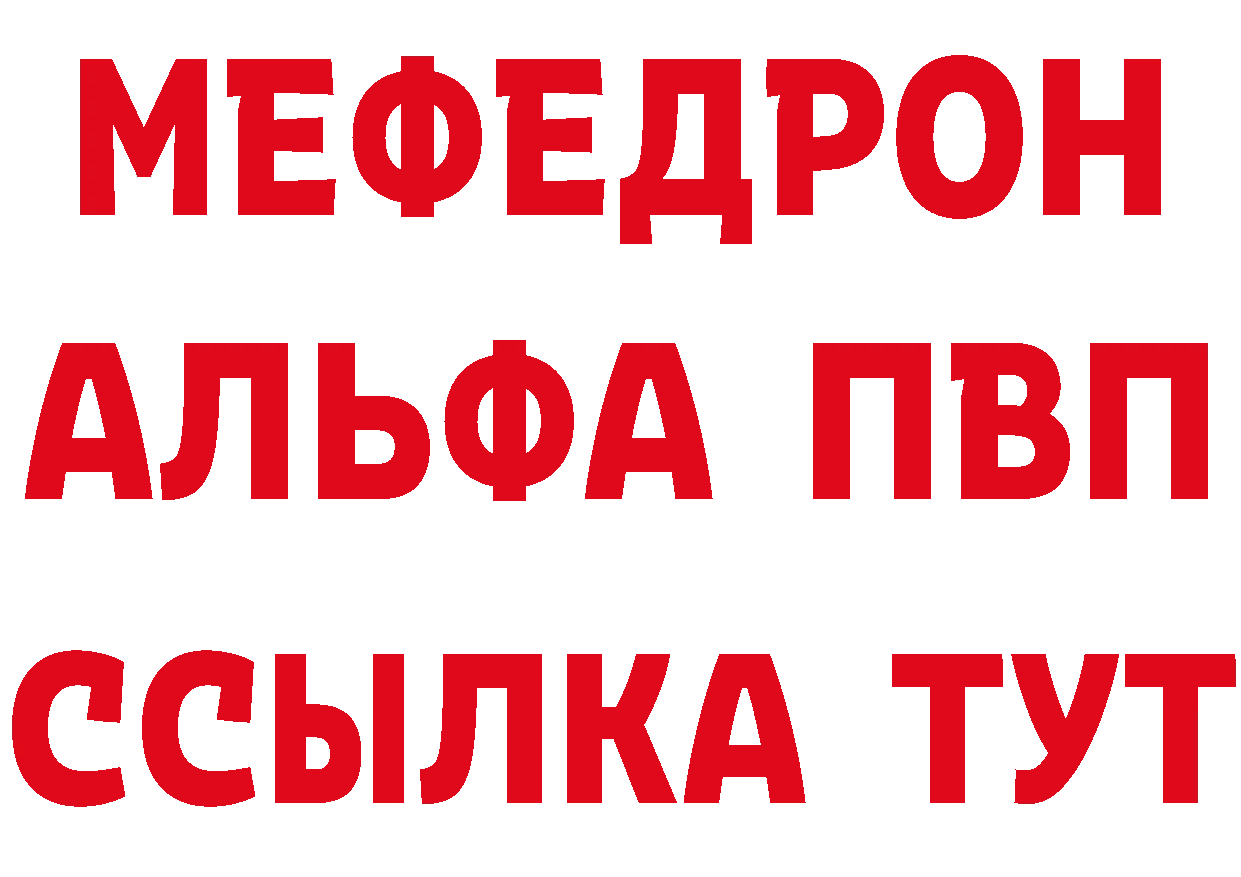 МЕФЕДРОН
АЛЬФА ПВП
ССЫЛКА ТУТ